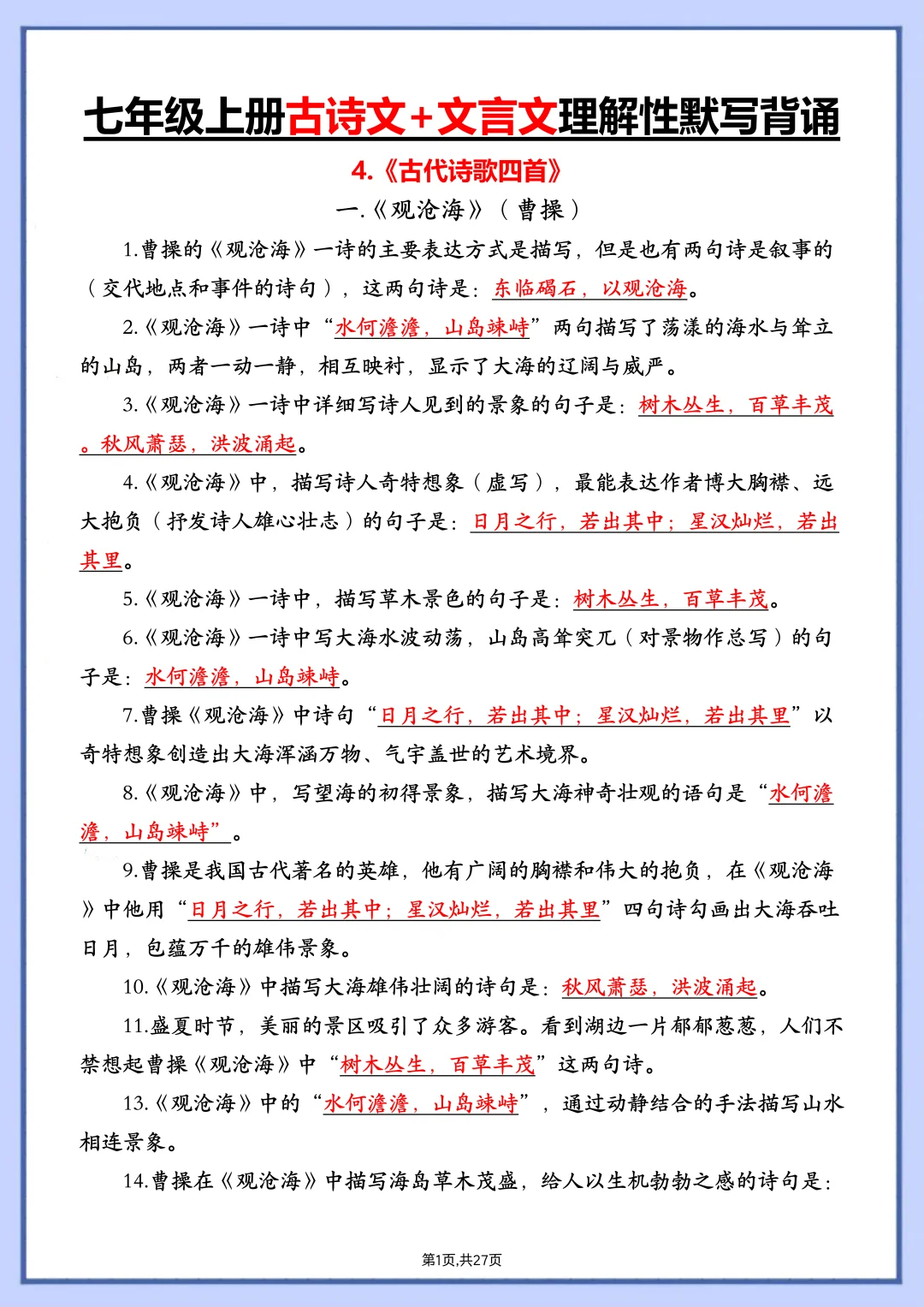 七年级上册古诗文+文言文理解性默写背诵

4.《古代诗歌四首》

一.《观沧海》（曹操）

1.曹操的《观沧海》一诗的主要表达方式是描写，但是也有两句诗是叙事的（交代地点和事件的诗句），这两句诗是：东临碣石，以观沧海。

2.《观沧海》一诗中“水何澹澹，山岛竦峙”两句描写了荡漾的海水与耸立的山岛，两者一动一静，相互映衬，显示了大海的辽阔与威严。

3.《观沧海》一诗中详细写诗人见到的景象的句子是：树木丛生，百草丰茂。秋风萧瑟，洪波涌起。

4.《观沧海》中，描写诗人奇特想象（虚写），最能表达作者博大胸襟、远大抱负（抒发诗人雄心壮志）的句子是：日月之行，若出其中；星汉灿烂，若出其里。

5.《观沧海》一诗中，描写草木景色的句子是：树木丛生，百草丰茂。

6.《观沧海》一诗中写大海水波动荡，山岛高耸突兀（对景物作总写）的句子是：水何澹澹，山岛竦峙。

7.曹操《观沧海》中诗句“日月之行，若出其中；星汉灿烂，若出其里”以奇特想象创造出大海浑涵万物、气宇盖世的艺术境界。

8.《观沧海》中，写望海的初得景象，描写大海神奇壮观的语句是“水何澹澹，山岛竦峙”。

9.曹操是我国古代著名的英雄，他有广阔的胸襟和伟大的抱负，在《观沧海》中他用“日月之行，若出其中；星汉灿烂，若出其里”四句诗勾画出大海吞吐日月，包蕴万千的雄伟景象。

10.《观沧海》中描写大海雄伟壮阔的诗句是：秋风萧瑟，洪波涌起。

11.盛夏时节，美丽的景区吸引了众多游客。看到湖边一片郁郁葱葱，人们不禁想起曹操《观沧海》中“树木丛生，百草丰茂”这两句诗。

13.《观沧海》中的“水何澹澹，山岛竦峙”，通过动静结合的手法描写山水相连景象。

14.曹操在《观沧海》中描写海岛草木茂盛，给人以生机勃勃之感的诗句是：

第1页,共27页